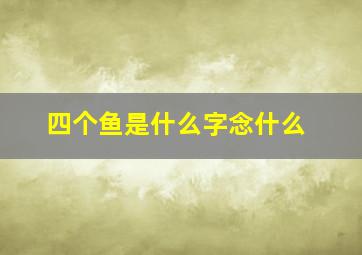 四个鱼是什么字念什么